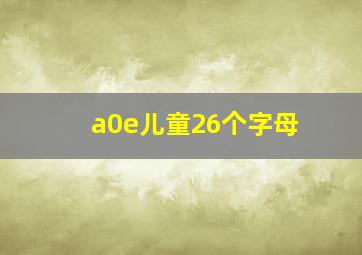 a0e儿童26个字母